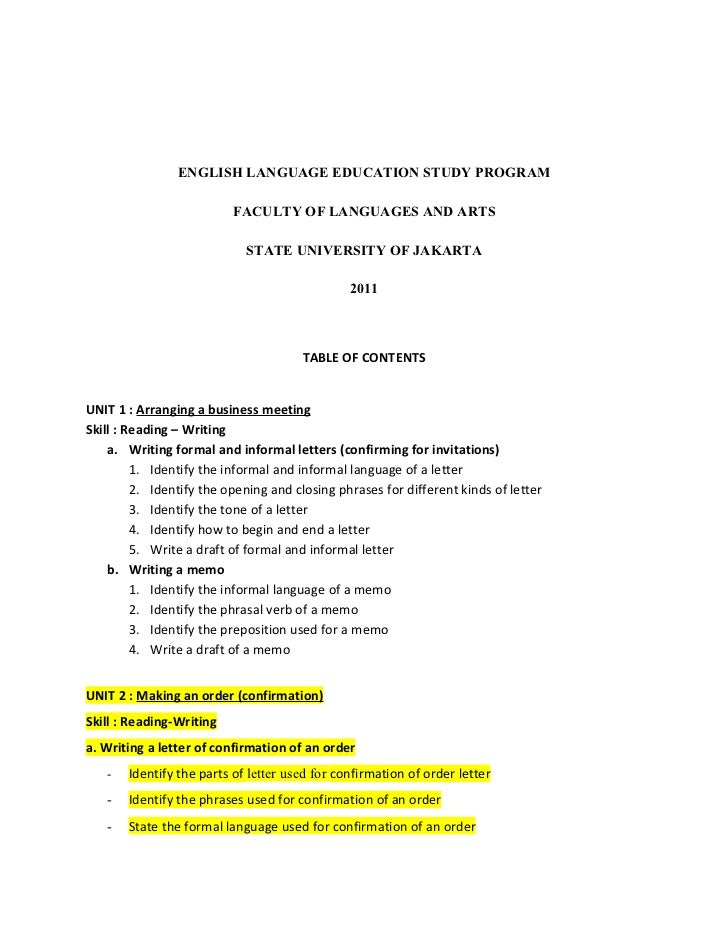 ENGLISH LANGUAGE EDUCATION STUDY PROGRAM

FACULTY OF LANGUAGES AND ARTS

STATE UNIVERSITY OF JAKARTA

2011

TABLE OF CONTENTS

UNIT 1 : Arranging a business meeting
Skill : Reading – Writing
a. Writing formal and informal letters (confirming for invitations)
1. Identify the informal and informal language of a letter
2. Identify the opening and closing phrases for different kinds of letter
3. Identify the tone of a letter
4. Identify how to begin and end a letter
5. Write a draft of formal and informal letter
b. Writing a memo
1. Identify the informal language of a memo
2. Identify the phrasal verb of a memo
3. Identify the preposition used for a memo
4. Write a draft of a memo

UNIT 2 : Making an order (confirmation)
Skill : Reading-Writing
a. Writing a letter of confirmation of an order
- Identify the parts of letter used for confirmation of order letter
- Identify the phrases used for confirmation of an order
- State the formal language used for confirmation of an order